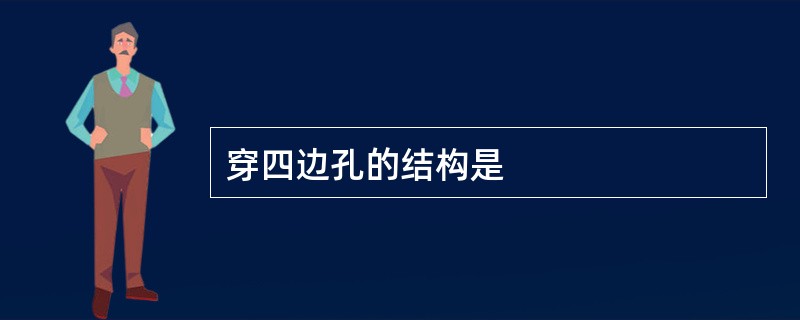 穿四边孔的结构是